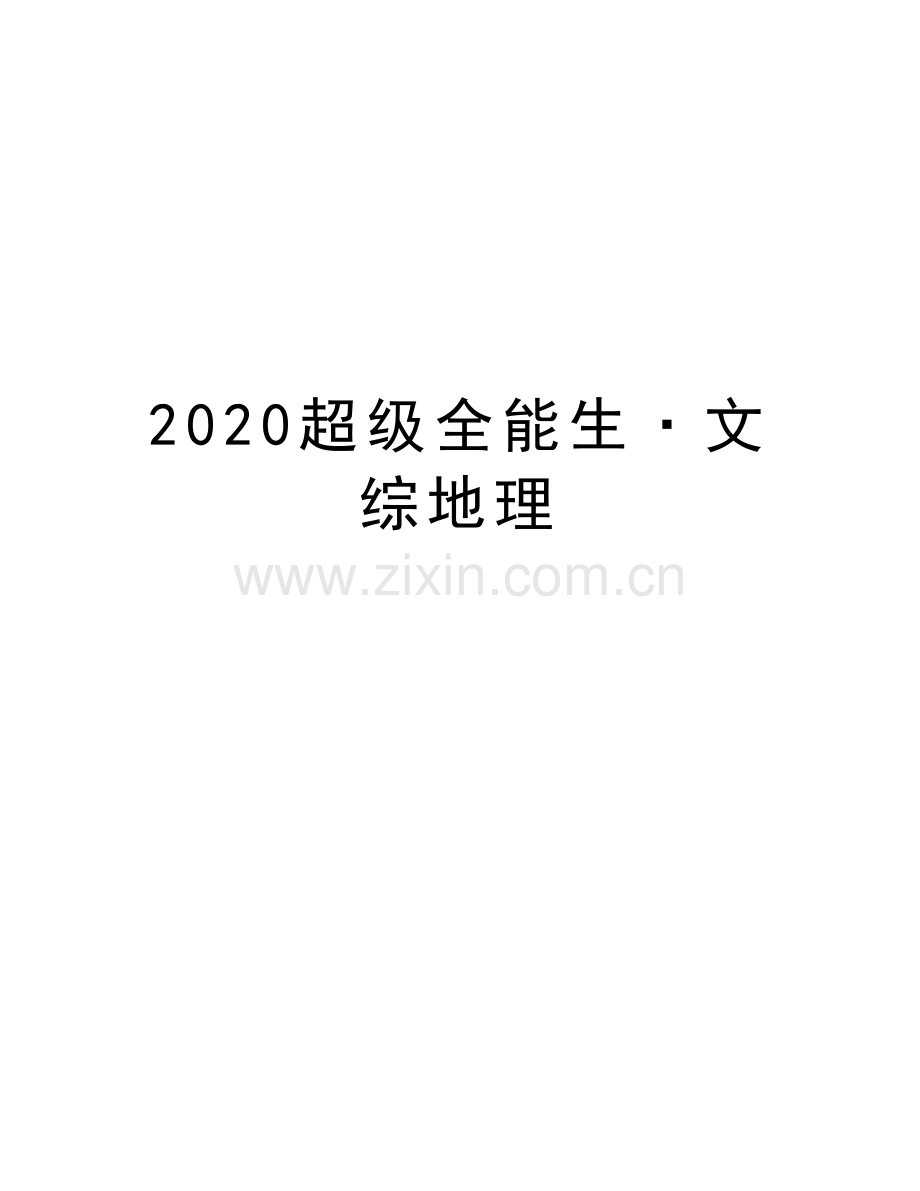 2020超级全能生·文综地理

www.zixin.com.cn